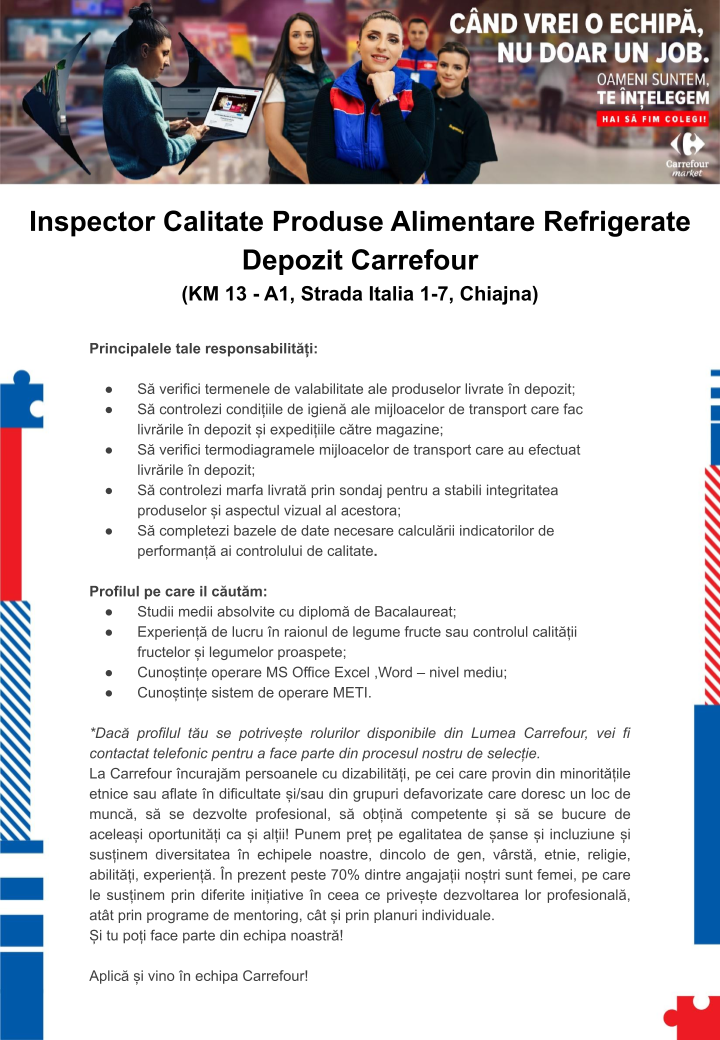 CÂND VREI O ECHIPĂ, NU DOAR UN JOB.
OAMENI SUNTEM, TE ÎNȚELEGEM
HAI SĂ FIM COLEGI!
Carrefour market

Inspector Calitate Produse Alimentare Refrigerate Depozit Carrefour
(KM 13 - A1, Strada Italia 1-7, Chiajna)

Principalele tale responsabilități:

● Să verifici termenele de valabilitate ale produselor livrate în depozit;
● Să controlezi condițiile de igienă ale mijloacelor de transport care fac livrările în depozit și expedițiile către magazine;
● Să verifici termodiagramele mijloacelor de transport care au efectuat livrările în depozit;
● Să controlezi marfa livrată prin sondaj pentru a stabili integritatea produselor și aspectul vizual al acestora;
● Să completezi bazele de date necesare calculării indicatorilor de performanță ai controlului de calitate.

Profilul pe care il căutăm:
● Studii medii absolvite cu diplomă de Bacalaureat;
● Experiență de lucru în raionul de legume fructe sau controlul calității fructelor și legumelor proaspete;
● Cunoștințe operare MS Office Excel ,Word – nivel mediu;
● Cunoștințe sistem de operare METI.

*Dacă profilul tău se potrivește rolurilor disponibile din Lumea Carrefour, vei fi contactat telefonic pentru a face parte din procesul nostru de selecție.
La Carrefour încurajăm persoanele cu dizabilități, pe cei care provin din minoritățile etnice sau aflate în dificultate și/sau din grupuri defavorizate care doresc un loc de muncă, să se dezvolte profesional, să obțină competente și să se bucure de aceleași oportunități ca și alții! Punem preț pe egalitatea de șanse și incluziune și susținem diversitatea în echipele noastre, dincolo de gen, vârstă, etnie, religie, abilități, experiență. În prezent peste 70% dintre angajații noștri sunt femei, pe care le susținem prin diferite inițiative în ceea ce privește dezvoltarea lor profesională, atât prin programe de mentoring, cât și prin planuri individuale.
Și tu poți face parte din echipa noastră!

Aplică și vino în echipa Carrefour!